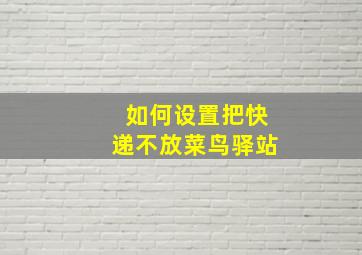 如何设置把快递不放菜鸟驿站